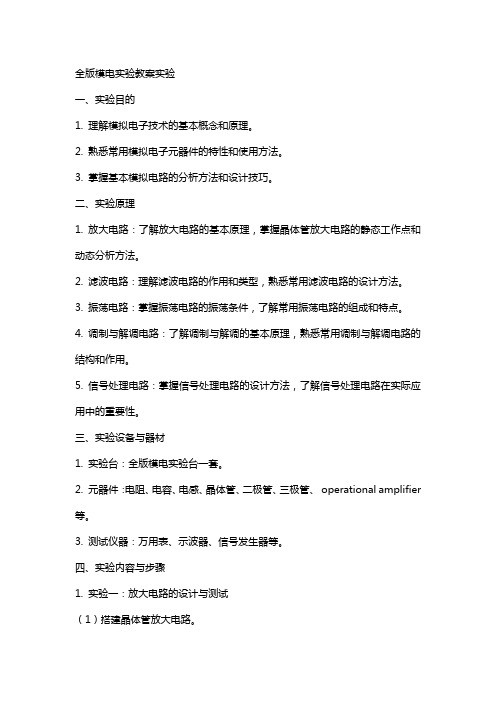 全版模电实验教案实验

一、实验目的

1. 理解模拟电子技术的基本概念和原理。

2. 熟悉常用模拟电子元器件的特性和使用方法。

3. 掌握基本模拟电路的分析方法和设计技巧。

二、实验原理

1. 放大电路：了解放大电路的基本原理，掌握晶体管放大电路的静态工作点和动态分析方法。

2. 滤波电路：理解滤波电路的作用和类型，熟悉常用滤波电路的设计方法。

3. 振荡电路：掌握振荡电路的振荡条件，了解常用振荡电路的组成和特点。

4. 调制与解调电路：了解调制与解调的基本原理，熟悉常用调制与解调电路的结构和作用。

5. 信号处理电路：掌握信号处理电路的设计方法，了解信号处理电路在实际应用中的重要性。

三、实验设备与器材

1. 实验台：全版模电实验台一套。

2. 元器件：电阻、电容、电感、晶体管、二极管、三极管、 operational amplifier 等。

3. 测试仪器：万用表、示波器、信号发生器等。

四、实验内容与步骤

1. 实验一：放大电路的设计与测试

（1）搭建晶体管放大电路。